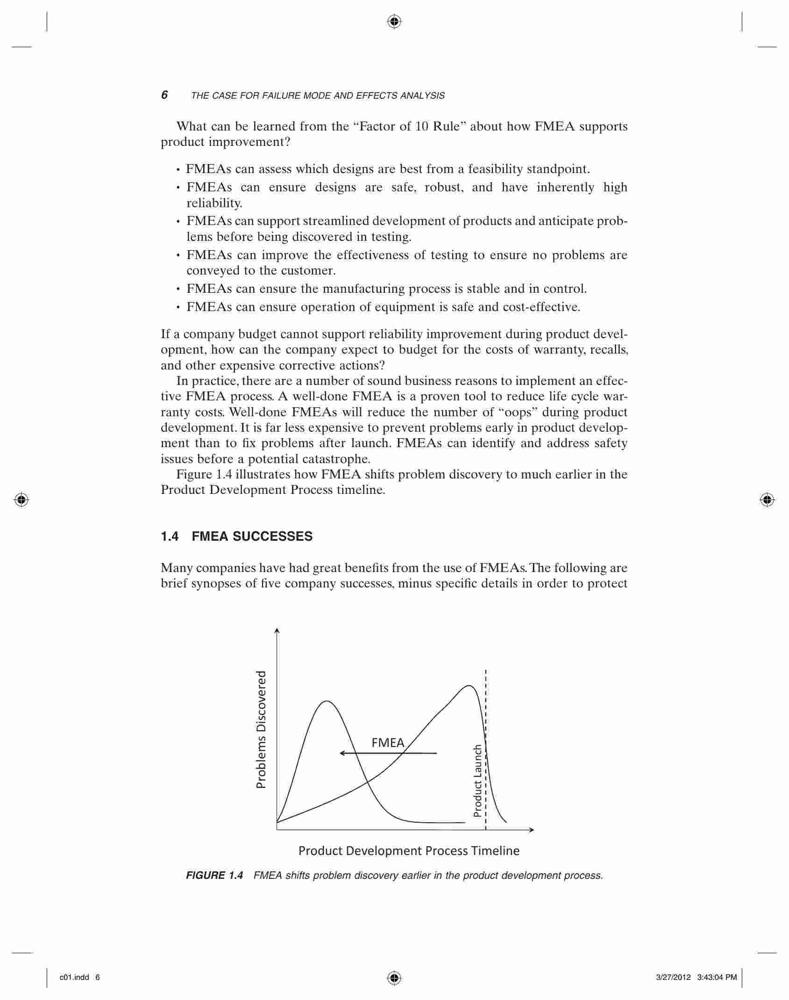 6 THE CASE FOR FAILURE MODE AND EFFECTS ANALYSIS

What can be learned from the "Factor of 10 Rule" about how FMEA supports product improvement?

• FMEAs can assess which designs are best from a feasibility standpoint.
• FMEAs can ensure designs are safe, robust, and have inherently high reliability.
• FMEAs can support streamlined development of products and anticipate problems before being discovered in testing.
• FMEAs can improve the effectiveness of testing to ensure no problems are conveyed to the customer.
• FMEAs can ensure the manufacturing process is stable and in control.
• FMEAs can ensure operation of equipment is safe and cost-effective.

If a company budget cannot support reliability improvement during product development, how can the company expect to budget for the costs of warranty, recalls, and other expensive corrective actions?

In practice, there are a number of sound business reasons to implement an effective FMEA process. A well-done FMEA is a proven tool to reduce life cycle warranty costs. Well-done FMEAs will reduce the number of "oops" during product development. It is far less expensive to prevent problems early in product development than to fix problems after launch. FMEAs can identify and address safety issues before a potential catastrophe.

Figure 1.4 illustrates how FMEA shifts problem discovery to much earlier in the Product Development Process timeline.

1.4 FMEA SUCCESSES

Many companies have had great benefits from the use of FMEAs. The following are brief synopses of five company successes, minus specific details in order to protect

Problems Discovered

FMEA

Product Launch

Product Development Process Timeline

FIGURE 1.4 FMEA shifts problem discovery earlier in the product development process.

c01.indd 6

3/27/2012 3:43:04 PM